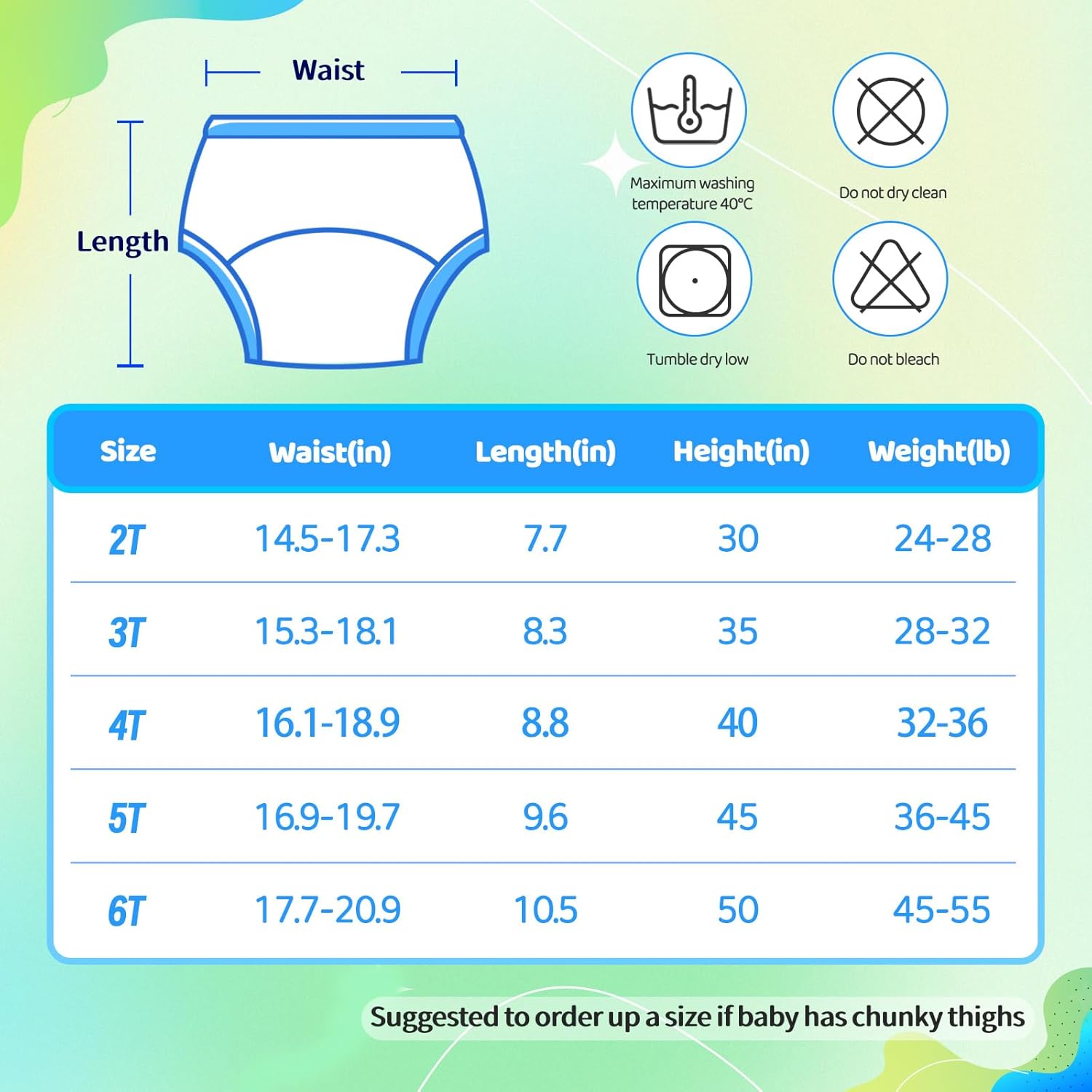 Waist

Length

Maximum washing temperature 40°C

Do not dry clean

Tumble dry low

Do not bleach

| Size | Waist(in) | Length(in) | Height(in) | Weight(lb) |
|---|---|---|---|---|
| 2T | 14.5-17.3 | 7.7 | 30 | 24-28 |
| 3T | 15.3-18.1 | 8.3 | 35 | 28-32 |
| 4T | 16.1-18.9 | 8.8 | 40 | 32-36 |
| 5T | 16.9-19.7 | 9.6 | 45 | 36-45 |
| 6T | 17.7-20.9 | 10.5 | 50 | 45-55 |

Suggested to order up a size if baby has chunky thighs